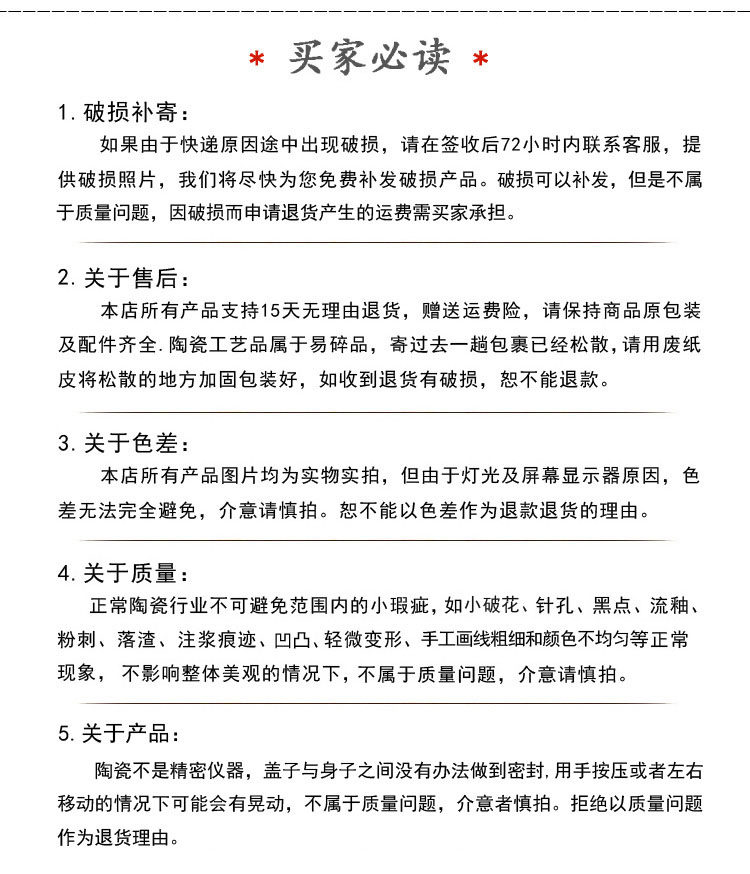 * 买家必读 *

1.破损补寄：

如果由于快递原因途中出现破损，请在签收后72小时内联系客服，提供破损照片，我们将尽快为您免费补发破损产品。破损可以补发，但是不属于质量问题，因破损而申请退货产生的运费需买家承担。

2.关于售后：

本店所有产品支持15天无理由退货，赠送运费险，请保持商品原包装及配件齐全.陶瓷工艺品属于易碎品，寄过去一趟包裹已经松散,请用废纸皮将松散的地方加固包装好，如收到退货有破损，恕不能退款。

3.关于色差：

本店所有产品图片均为实物实拍，但由于灯光及屏幕显示器原因，色差无法完全避免，介意请慎拍。恕不能以色差作为退款退货的理由。

4.关于质量：

正常陶瓷行业不可避免范围内的小瑕疵,如小破花、针孔、黑点、流釉、粉刺、落渣、注浆痕迹、凹凸、轻微变形、手工画线粗细和颜色不均匀等正常现象，不影响整体美观的情况下,不属于质量问题，介意请慎拍。

5.关于产品：

陶瓷不是精密仪器，盖子与身子之间没有办法做到密封,用手按压或者左右移动的情况下可能会有晃动，不属于质量问题，介意者慎拍。拒绝以质量问题作为退货理由。